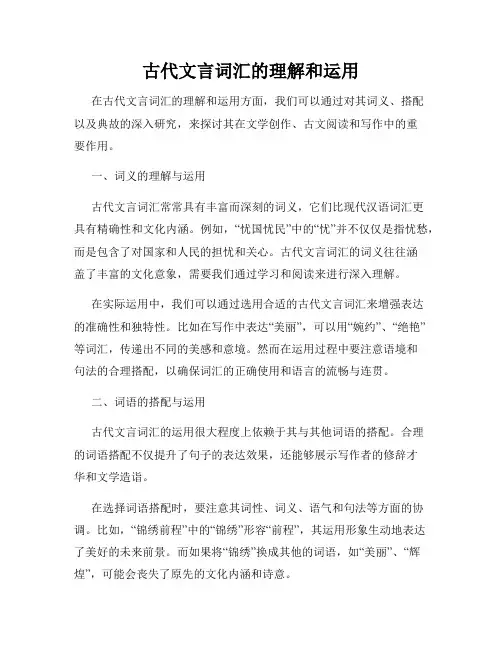 古代文言词汇的理解和运用

在古代文言词汇的理解和运用方面，我们可以通过对其词义、搭配以及典故的深入研究，来探讨其在文学创作、古文阅读和写作中的重要作用。

一、词义的理解与运用

古代文言词汇常常具有丰富而深刻的词义，它们比现代汉语词汇更具有精确性和文化内涵。例如，“忧国忧民”中的“忧”并不仅仅是指忧愁，而是包含了对国家和人民的担忧和关心。古代文言词汇的词义往往涵盖了丰富的文化意象，需要我们通过学习和阅读来进行深入理解。

在实际运用中，我们可以通过选用合适的古代文言词汇来增强表达的准确性和独特性。比如在写作中表达“美丽”，可以用“婉约”、“绝艳”等词汇，传递出不同的美感和意境。然而在运用过程中要注意语境和句法的合理搭配，以确保词汇的正确使用和语言的流畅与连贯。

二、词语的搭配与运用

古代文言词汇的运用很大程度上依赖于其与其他词语的搭配。合理的词语搭配不仅提升了句子的表达效果，还能够展示写作者的修辞才华和文学造诣。

在选择词语搭配时，要注意其词性、词义、语气和句法等方面的协调。比如，“锦绣前程”中的“锦绣”形容“前程”，其运用形象生动地表达了美好的未来前景。而如果将“锦绣”换成其他的词语，如“美丽”、“辉煌”，可能会丧失了原先的文化内涵和诗意。